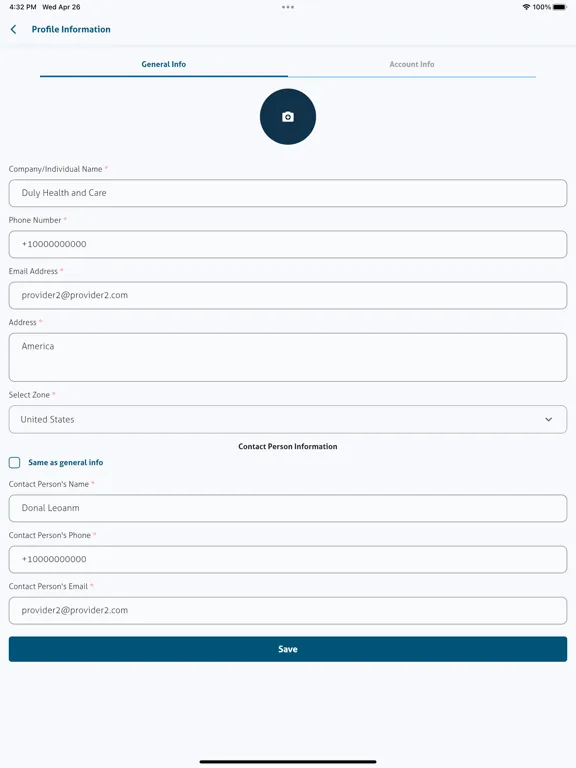 4:32 PM Wed Apr 26

100%

Profile Information

General Info

Account Info

Company/Individual Name *

Duly Health and Care

Phone Number *

+10000000000

Email Address *

provider2@provider2.com

Address *

America

Select Zone *

United States

Contact Person Information

Same as general info

Contact Person's Name *

Donal Leoanm

Contact Person's Phone *

+10000000000

Contact Person's Email *

provider2@provider2.com

Save